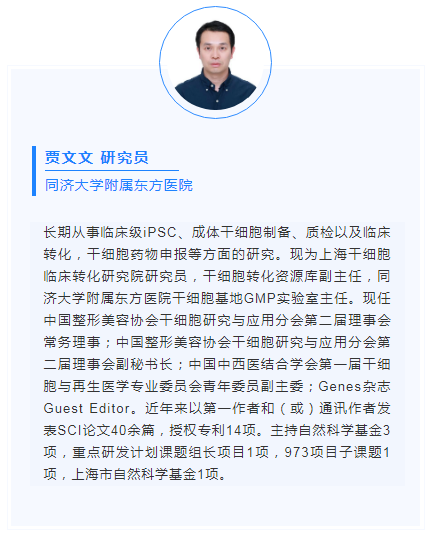 贾文文 研究员

同济大学附属东方医院

长期从事临床级iPSC、成体干细胞制备、质检以及临床转化，干细胞药物申报等方面的研究。现为上海干细胞临床转化研究院研究员，干细胞转化资源库副主任，同济大学附属东方医院干细胞基地GMP实验室主任。现任中国整形美容协会干细胞研究与应用分会第二届理事会常务理事；中国整形美容协会干细胞研究与应用分会第二届理事会副秘书长；中国中西医结合学会第一届干细胞与再生医学专业委员会青年委员副主委；Genes杂志Guest Editor。近年来以第一作者和（或）通讯作者发表SCI论文40余篇，授权专利14项。主持自然科学基金3项，重点研发计划课题组长项目1项，973项目子课题1项，上海市自然科学基金1项。